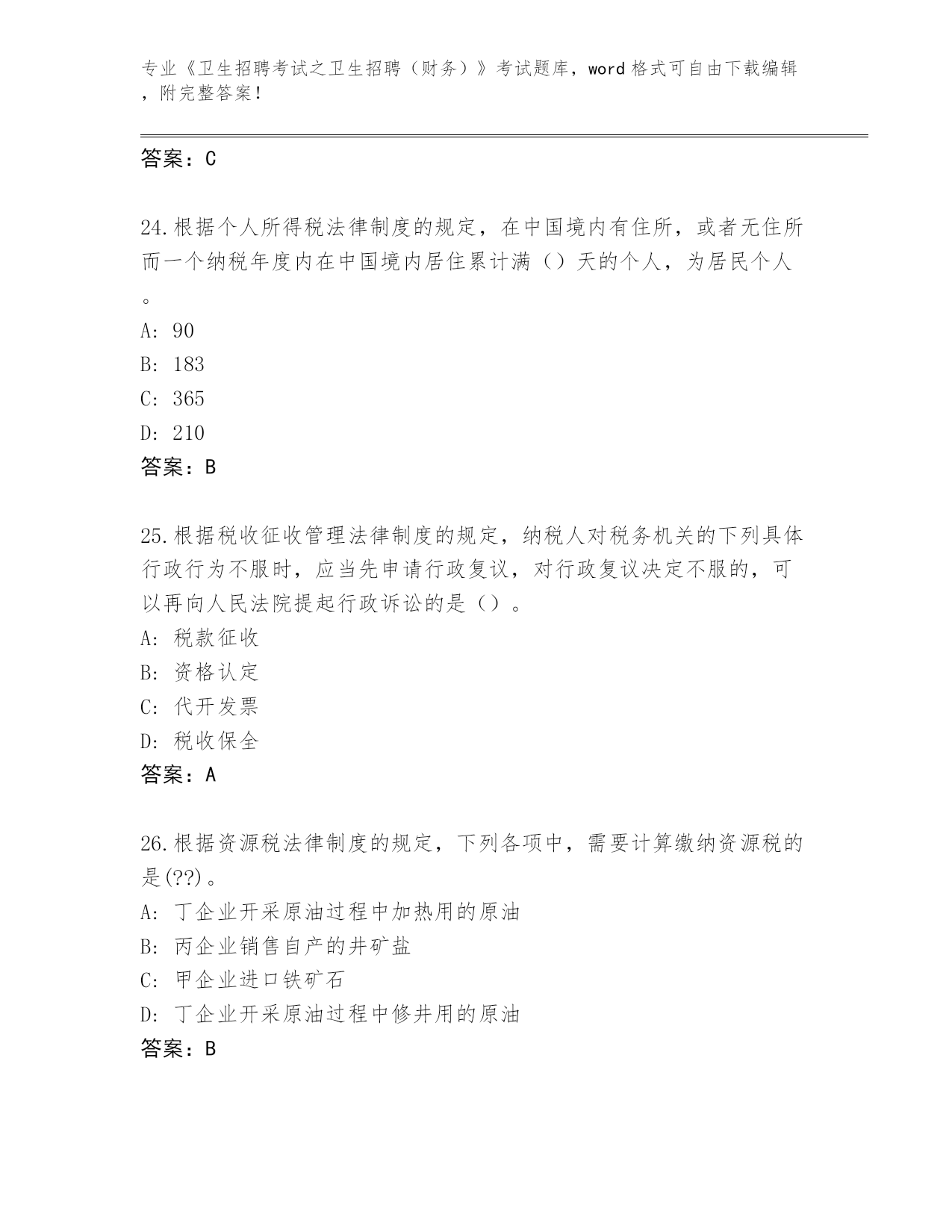 专业《卫生招聘考试之卫生招聘（财务）》考试题库，word 格式可自由下载编辑，附完整答案！

答案：C

24.根据个人所得税法律制度的规定，在中国境内有住所，或者无住所而一个纳税年度内在中国境内居住累计满（）天的个人，为居民个人。

A: 90

B: 183

C: 365

D: 210

答案：B

25.根据税收征收管理法律制度的规定，纳税人对税务机关的下列具体行政行为不服时，应当先申请行政复议，对行政复议决定不服的，可以再向人民法院提起行政诉讼的是（）。

A: 税款征收

B: 资格认定

C: 代开发票

D: 税收保全

答案：A

26.根据资源税法律制度的规定，下列各项中，需要计算缴纳资源税的是(??)。

A: 丁企业开采原油过程中加热用的原油

B: 丙企业销售自产的井矿盐

C: 甲企业进口铁矿石

D: 丁企业开采原油过程中修井用的原油

答案：B